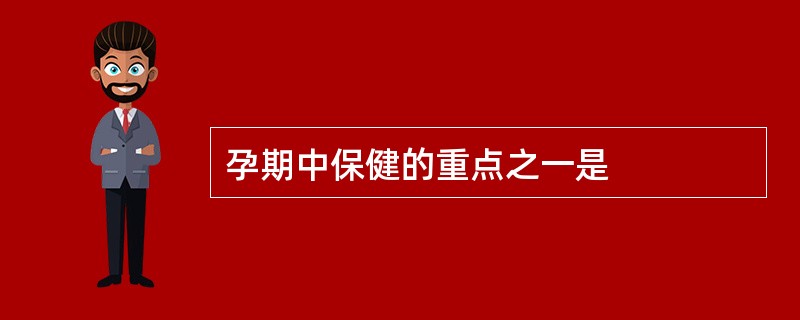 孕期中保健的重点之一是